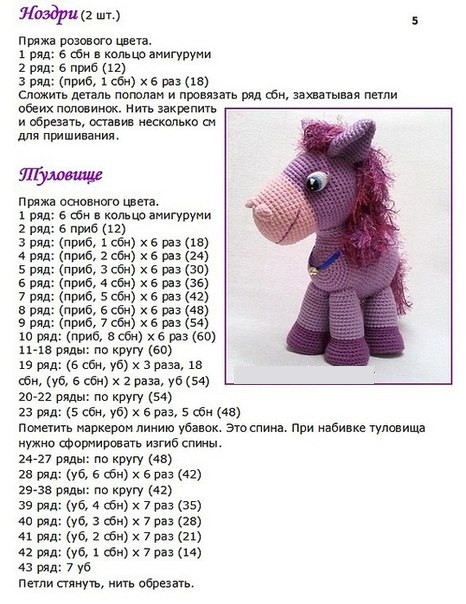 Ноздри (2 шт.)

5

Пряжа розового цвета.
1 ряд: 6 сбн в кольцо амигуруми
2 ряд: 6 приб (12)
3 ряд: (приб, 1 сбн) х 6 раз (18)
Сложить деталь пополам и провязать ряд сбн, захватывая петли обеих половинок. Нить закрепить и обрезать, оставив несколько см для пришивания.

Туловище

Пряжа основного цвета.
1 ряд: 6 сбн в кольцо амигуруми
2 ряд: 6 приб (12)
3 ряд: (приб, 1 сбн) х 6 раз (18)
4 ряд: (приб, 2 сбн) х 6 раз (24)
5 ряд: (приб, 3 сбн) х 6 раз (30)
6 ряд: (приб, 4 сбн) х 6 раз (36)
7 ряд: (приб, 5 сбн) х 6 раз (42)
8 ряд: (приб, 6 сбн) х 6 раз (48)
9 ряд: (приб, 7 сбн) х 6 раз (54)
10 ряд: (приб, 8 сбн) х 6 раз (60)
11-18 ряды: по кругу (60)
19 ряд: (6 сбн, уб) х 3 раза, 18 сбн, (уб, 6 сбн) х 2 раза, уб (54)
20-22 ряды: по кругу (54)
23 ряд: (5 сбн, уб) х 6 раз, 5 сбн (48)
Пометить маркером линию убавок. Это спина. При набивке туловища нужно сформировать изгиб спины.
24-27 ряды: по кругу (48)
28 ряд: (уб, 6 сбн) х 6 раз (42)
29-38 ряды: по кругу (42)
39 ряд: (уб, 4 сбн) х 7 раз (35)
40 ряд: (уб, 3 сбн) х 7 раз (28)
41 ряд: (уб, 2 сбн) х 7 раз (21)
42 ряд: (уб, 1 сбн) х 7 раз (14)
43 ряд: 7 уб
Петли стянуть, нить обрезать.